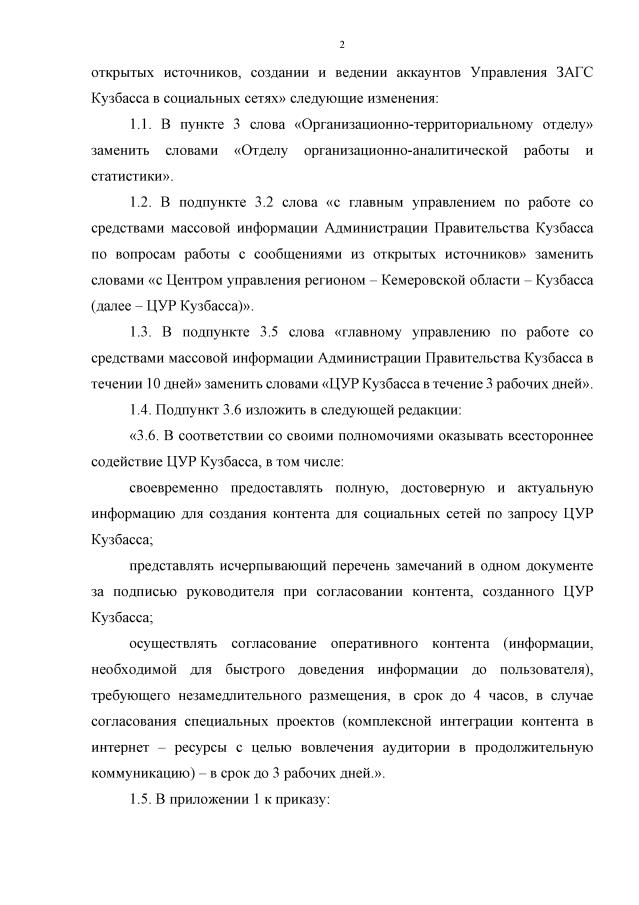 2

открытых источников, создании и ведении аккаунтов Управления ЗАГС Кузбасса в социальных сетях» следующие изменения:

1.1. В пункте 3 слова «Организационно-территориальному отделу» заменить словами «Отделу организационно-аналитической работы и статистики».

1.2. В подпункте 3.2 слова «с главным управлением по работе со средствами массовой информации Администрации Правительства Кузбасса по вопросам работы с сообщениями из открытых источников» заменить словами «с Центром управления регионом – Кемеровской области – Кузбасса (далее – ЦУР Кузбасса)».

1.3. В подпункте 3.5 слова «главному управлению по работе со средствами массовой информации Администрации Правительства Кузбасса в течении 10 дней» заменить словами «ЦУР Кузбасса в течение 3 рабочих дней».

1.4. Подпункт 3.6 изложить в следующей редакции:

«3.6. В соответствии со своими полномочиями оказывать всестороннее содействие ЦУР Кузбасса, в том числе:

своевременно предоставлять полную, достоверную и актуальную информацию для создания контента для социальных сетей по запросу ЦУР Кузбасса;

представлять исчерпывающий перечень замечаний в одном документе за подписью руководителя при согласовании контента, созданного ЦУР Кузбасса;

осуществлять согласование оперативного контента (информации, необходимой для быстрого доведения информации до пользователя), требующего незамедлительного размещения, в срок до 4 часов, в случае согласования специальных проектов (комплексной интеграции контента в интернет – ресурсы с целью вовлечения аудитории в продолжительную коммуникацию) – в срок до 3 рабочих дней.».

1.5. В приложении 1 к приказу: